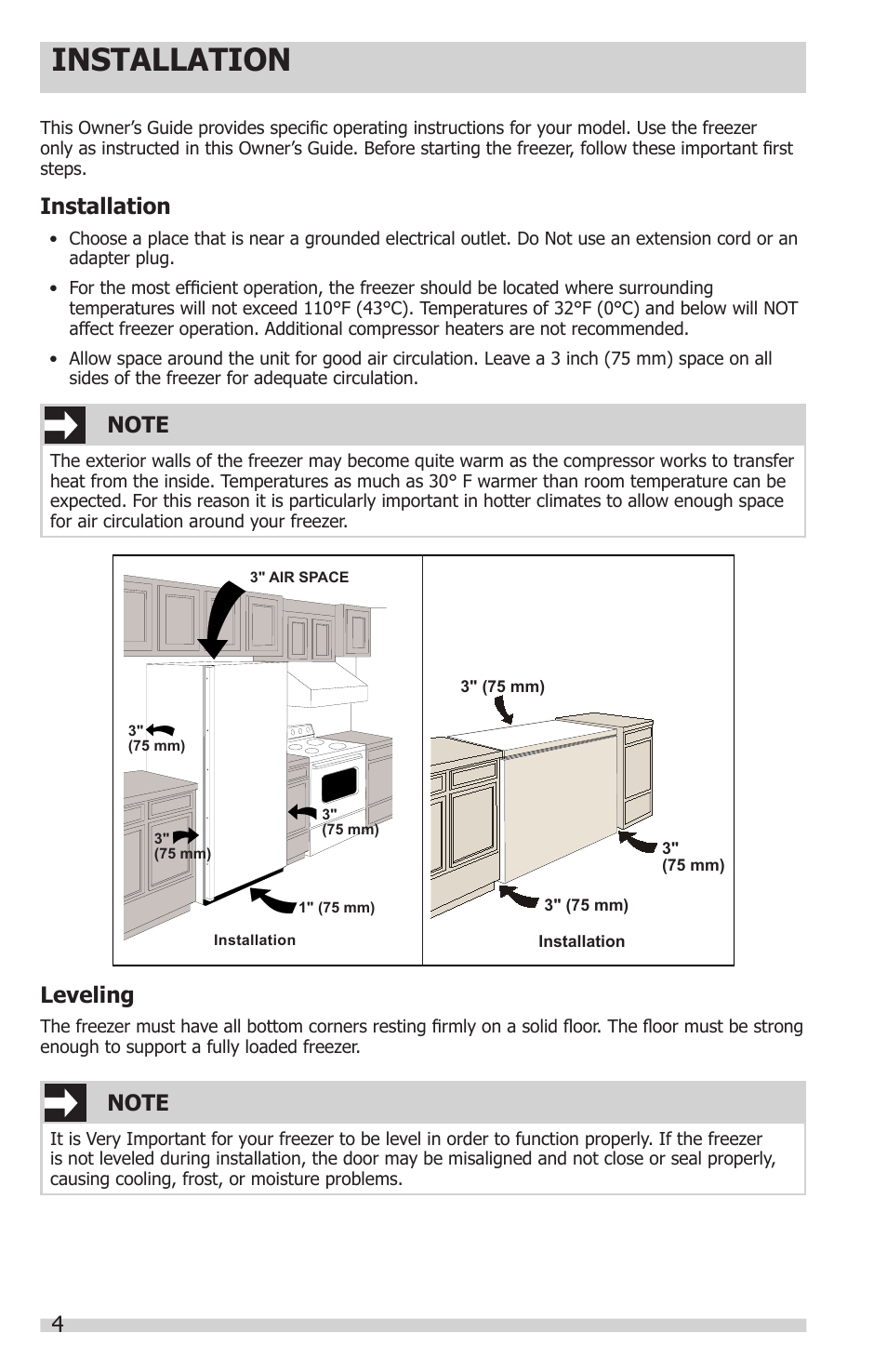 INSTALLATION

This Owner's Guide provides specific operating instructions for your model. Use the freezer only as instructed in this Owner's Guide. Before starting the freezer, follow these important first steps.

Installation

• Choose a place that is near a grounded electrical outlet. Do Not use an extension cord or an adapter plug.

• For the most efficient operation, the freezer should be located where surrounding temperatures will not exceed 110°F (43°C). Temperatures of 32°F (0°C) and below will NOT affect freezer operation. Additional compressor heaters are not recommended.

• Allow space around the unit for good air circulation. Leave a 3 inch (75 mm) space on all sides of the freezer for adequate circulation.

NOTE

The exterior walls of the freezer may become quite warm as the compressor works to transfer heat from the inside. Temperatures as much as 30° F warmer than room temperature can be expected. For this reason it is particularly important in hotter climates to allow enough space for air circulation around your freezer.

3" AIR SPACE

3" (75 mm)

3" (75 mm)

3" (75 mm)

1" (75 mm)

Installation

3" (75 mm)

3" (75 mm)

3" (75 mm)

Installation

Leveling

The freezer must have all bottom corners resting firmly on a solid floor. The floor must be strong enough to support a fully loaded freezer.

NOTE

It is Very Important for your freezer to be level in order to function properly. If the freezer is not leveled during installation, the door may be misaligned and not close or seal properly, causing cooling, frost, or moisture problems.

4